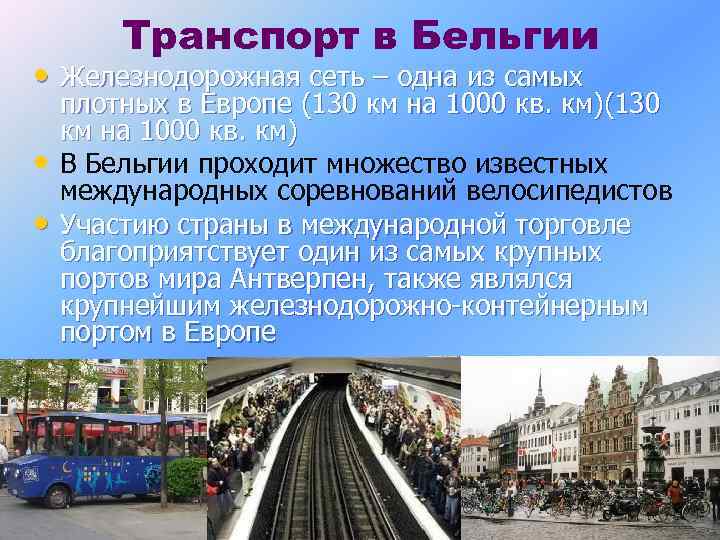 Транспорт в Бельгии

• Железнодорожная сеть – одна из самых плотных в Европе (130 км на 1000 кв. км)(130 км на 1000 кв. км)
• В Бельгии проходит множество известных международных соревнований велосипедистов
• Участию страны в международной торговле благоприятствует один из самых крупных портов мира Антверпен, также являлся крупнейшим железнодорожно-контейнерным портом в Европе